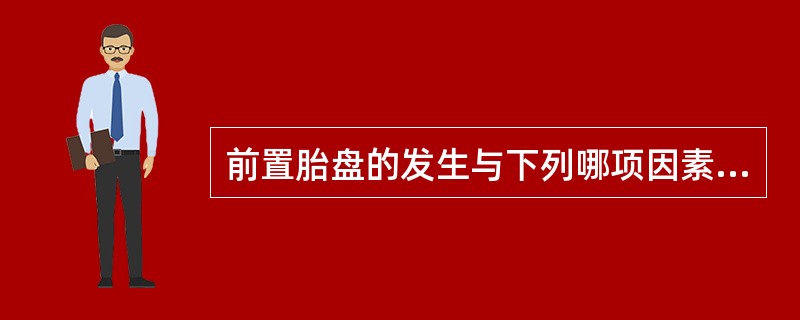 前置胎盘的发生与下列哪项因素...